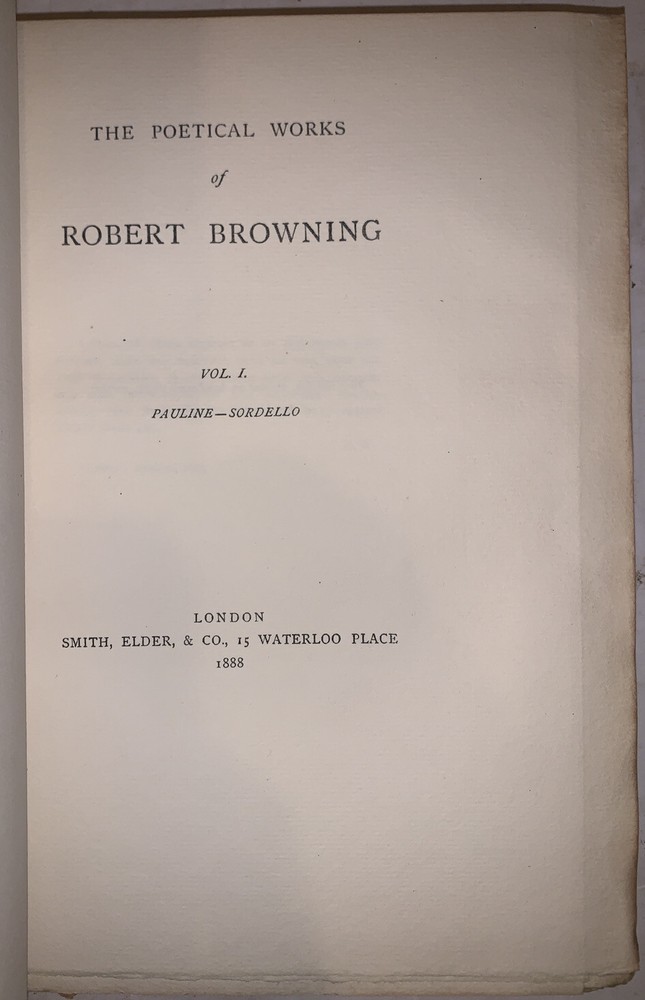 THE POETICAL WORKS

of

ROBERT BROWNING

VOL. I.

PAULINE—SORDELLO

LONDON
SMITH, ELDER, & CO., 15 WATERLOO PLACE
1888